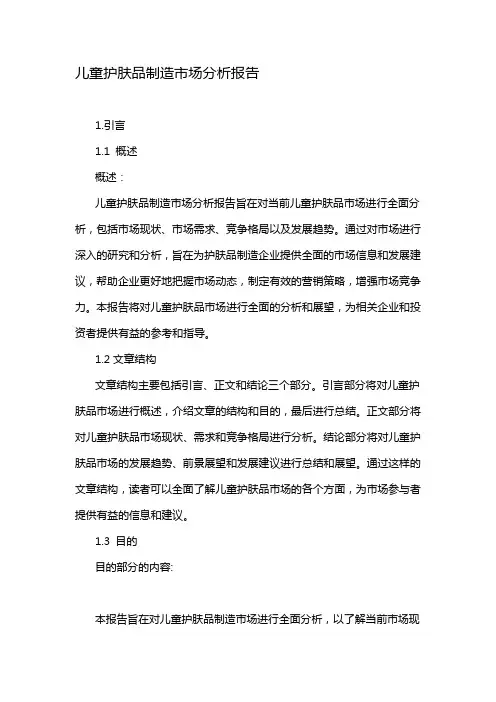 儿童护肤品制造市场分析报告

1.引言

1.1 概述

概述：

儿童护肤品制造市场分析报告旨在对当前儿童护肤品市场进行全面分析，包括市场现状、市场需求、竞争格局以及发展趋势。通过对市场进行深入的研究和分析，旨在为护肤品制造企业提供全面的市场信息和发展建议，帮助企业更好地把握市场动态，制定有效的营销策略，增强市场竞争力。本报告将对儿童护肤品市场进行全面的分析和展望，为相关企业和投资者提供有益的参考和指导。

1.2 文章结构

文章结构主要包括引言、正文和结论三个部分。引言部分将对儿童护肤品市场进行概述，介绍文章的结构和目的，最后进行总结。正文部分将对儿童护肤品市场现状、需求和竞争格局进行分析。结论部分将对儿童护肤品市场的发展趋势、前景展望和发展建议进行总结和展望。通过这样的文章结构，读者可以全面了解儿童护肤品市场的各个方面，为市场参与者提供有益的信息和建议。

1.3 目的

目的部分的内容:

本报告旨在对儿童护肤品制造市场进行全面分析，以了解当前市场现